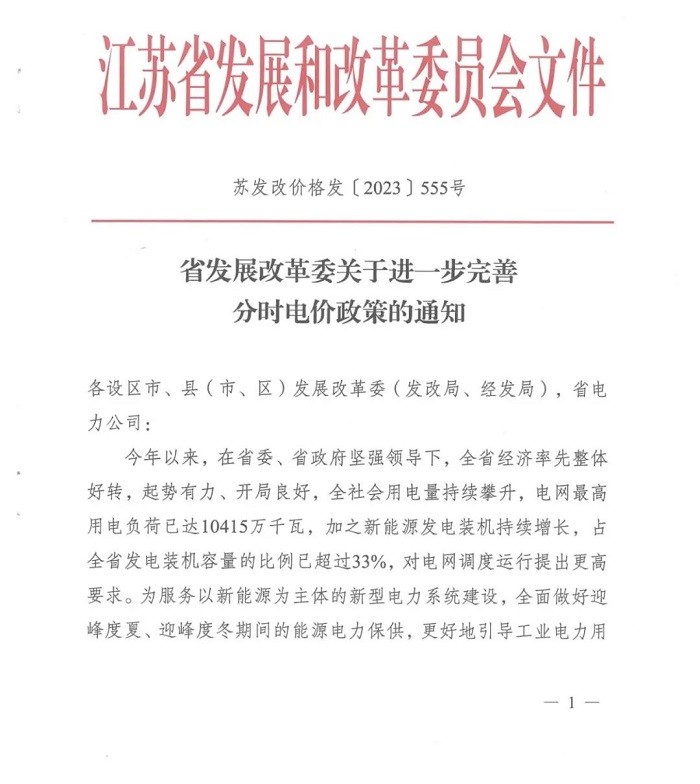 江苏省发展和改革委员会文件

苏发改价格发〔2023〕555号

省发展改革委关于进一步完善
分时电价政策的通知

各设区市、县（市、区）发展改革委（发改局、经发局），省电力公司：

今年以来，在省委、省政府坚强领导下，全省经济率先整体好转，起势有力、开局良好，全社会用电量持续攀升，电网最高用电负荷已达10415万千瓦，加之新能源发电装机持续增长，占全省发电装机容量的比例已超过33%，对电网调度运行提出更高要求。为服务以新能源为主体的新型电力系统建设，全面做好迎峰度夏、迎峰度冬期间的能源电力保供，更好地引导工业电力用

— 1 —